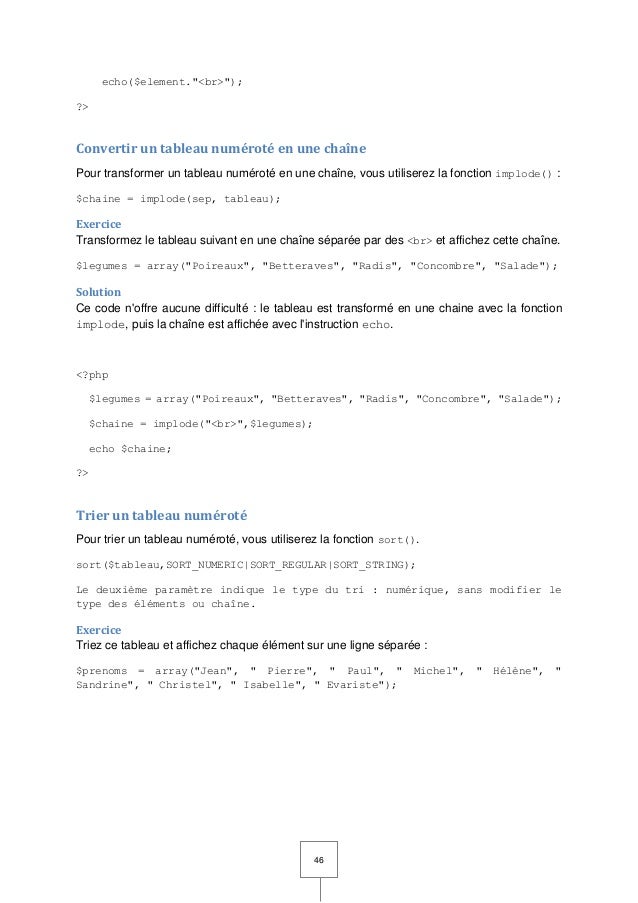 echo($element."<br>");

?>

Convertir un tableau numéroté en une chaîne

Pour transformer un tableau numéroté en une chaîne, vous utiliserez la fonction implode() :

$chaine = implode(sep, tableau);

Exercice
Transformez le tableau suivant en une chaîne séparée par des <br> et affichez cette chaîne.

$legumes = array("Poireaux", "Betteraves", "Radis", "Concombre", "Salade");

Solution
Ce code n'offre aucune difficulté : le tableau est transformé en une chaine avec la fonction implode, puis la chaîne est affichée avec l'instruction echo.

<?php

$legumes = array("Poireaux", "Betteraves", "Radis", "Concombre", "Salade");

$chaine = implode("<br>",$legumes);

echo $chaine;

?>

Trier un tableau numéroté

Pour trier un tableau numéroté, vous utiliserez la fonction sort().

sort($tableau,SORT_NUMERIC|SORT_REGULAR|SORT_STRING);

Le deuxième paramètre indique le type du tri : numérique, sans modifier le type des éléments ou chaîne.

Exercice
Triez ce tableau et affichez chaque élément sur une ligne séparée :

$prenoms = array("Jean", " Pierre", " Paul", " Michel", " Hélène", " Sandrine", " Christel", " Isabelle", " Evariste");

46